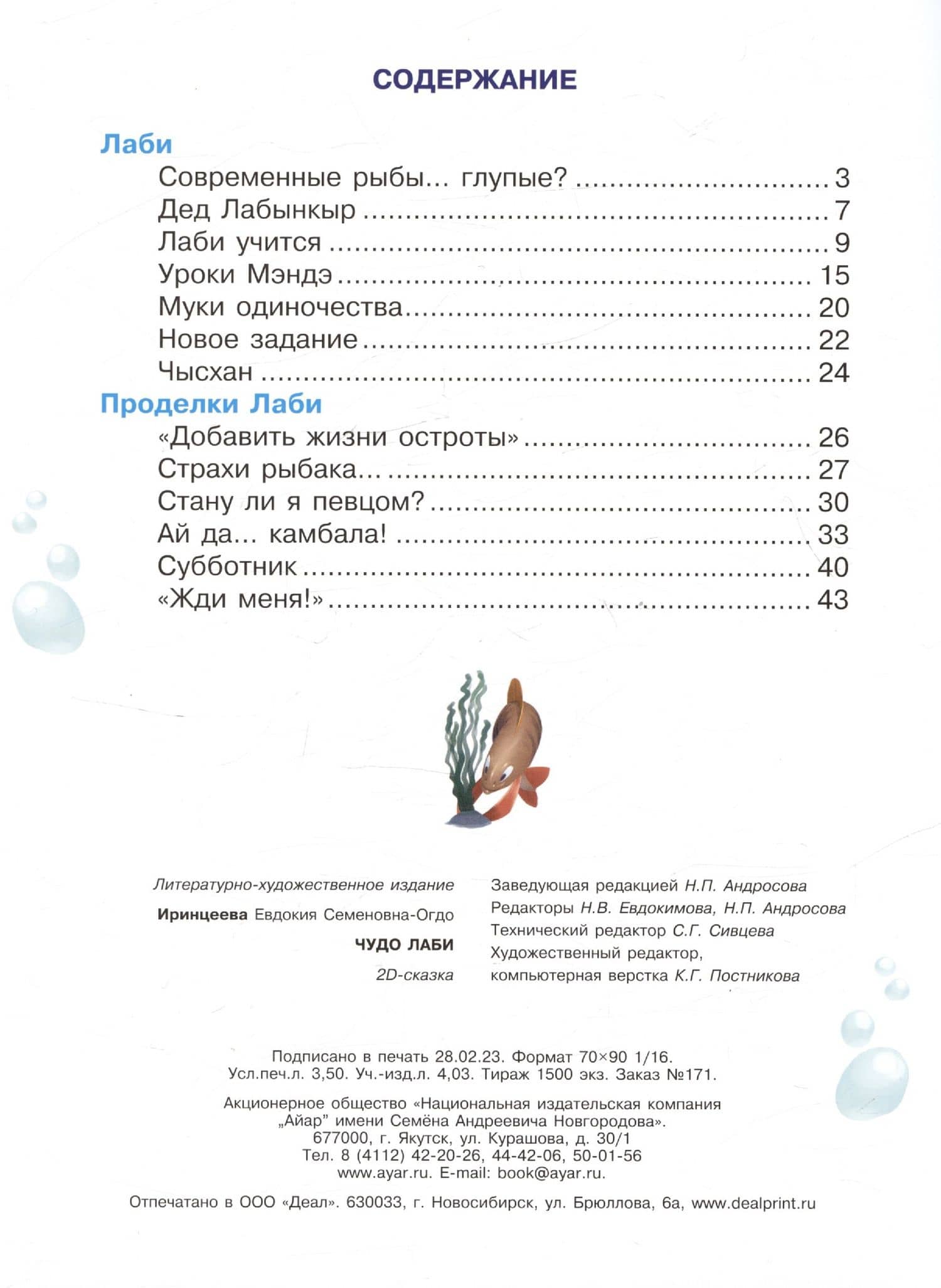 СОДЕРЖАНИЕ

Лаби
Современные рыбы... глупые? 3
Дед Лабынкыр 7
Лаби учится 9
Уроки Мэндэ 15
Муки одиночества 20
Новое задание 22
Чысхан 24

Проделки Лаби
«Добавить жизни остроты» 26
Страхи рыбака... 27
Стану ли я певцом? 30
Ай да... камбала! 33
Субботник 40
«Жди меня!» 43

Литературно-художественное издание

Иринцеева Евдокия Семеновна-Огдо

ЧУДО ЛАБИ

2D-сказка

Заведующая редакцией Н.П. Андросова
Редакторы Н.В. Евдокимова, Н.П. Андросова
Технический редактор С.Г. Сивцева
Художественный редактор,
компьютерная верстка К.Г. Постникова

Подписано в печать 28.02.23. Формат 70×90 1/16.
Усл.печ.л. 3,50. Уч.-изд.л. 4,03. Тираж 1500 экз. Заказ №171.

Акционерное общество «Национальная издательская компания
„Айар" имени Семёна Андреевича Новгородова».
677000, г. Якутск, ул. Курашова, д. 30/1
Тел. 8 (4112) 42-20-26, 44-42-06, 50-01-56
www.ayar.ru. E-mail: book@ayar.ru.

Отпечатано в ООО «Деал». 630033, г. Новосибирск, ул. Брюллова, 6а, www.dealprint.ru